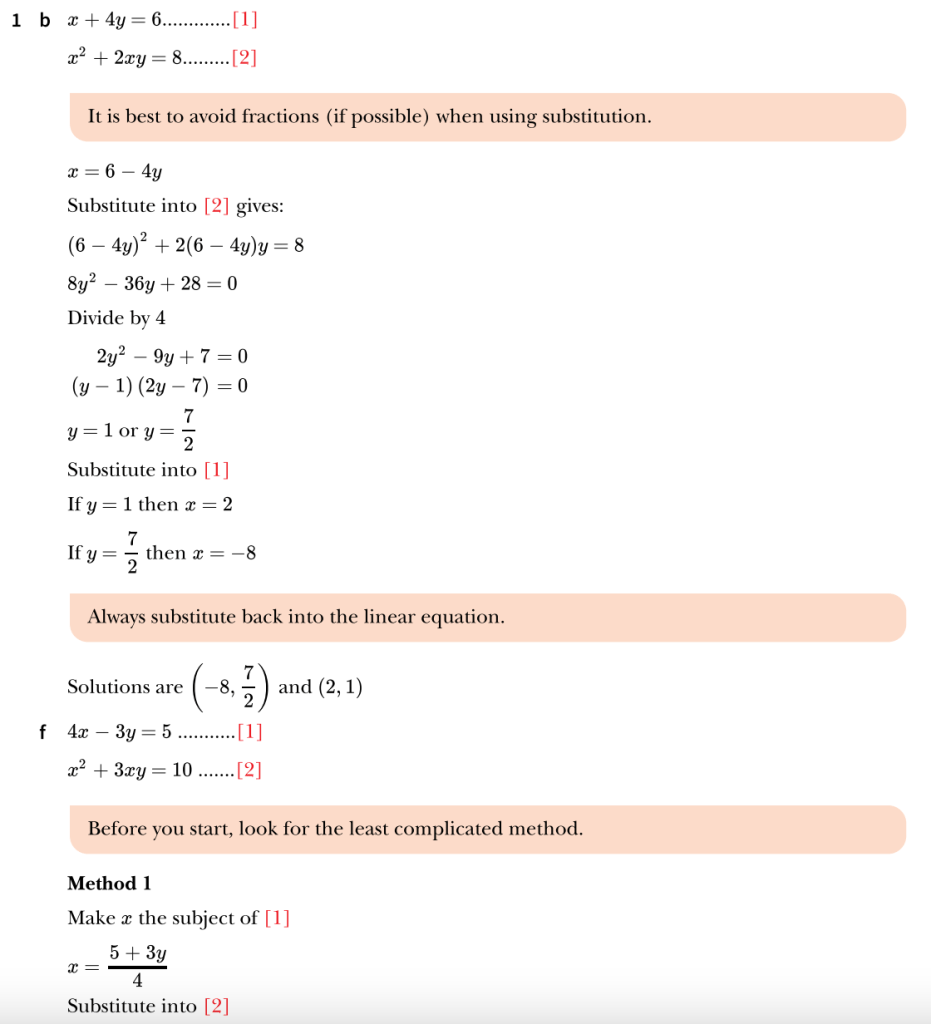 1 b $x + 4y = 6$.............[1]

$x^2 + 2xy = 8$.........[2]

It is best to avoid fractions (if possible) when using substitution.

$x = 6 - 4y$

Substitute into [2] gives:

$(6 - 4y)^2 + 2(6 - 4y)y = 8$

$8y^2 - 36y + 28 = 0$

Divide by 4

$2y^2 - 9y + 7 = 0$

$(y - 1)(2y - 7) = 0$

$y = 1$ or $y = \frac{7}{2}$

Substitute into [1]

If $y = 1$ then $x = 2$

If $y = \frac{7}{2}$ then $x = -8$

Always substitute back into the linear equation.

Solutions are $\left(-8, \frac{7}{2}\right)$ and $(2, 1)$

f $4x - 3y = 5$ ...........[1]

$x^2 + 3xy = 10$ .......[2]

Before you start, look for the least complicated method.

Method 1

Make $x$ the subject of [1]

$x = \frac{5 + 3y}{4}$

Substitute into [2]